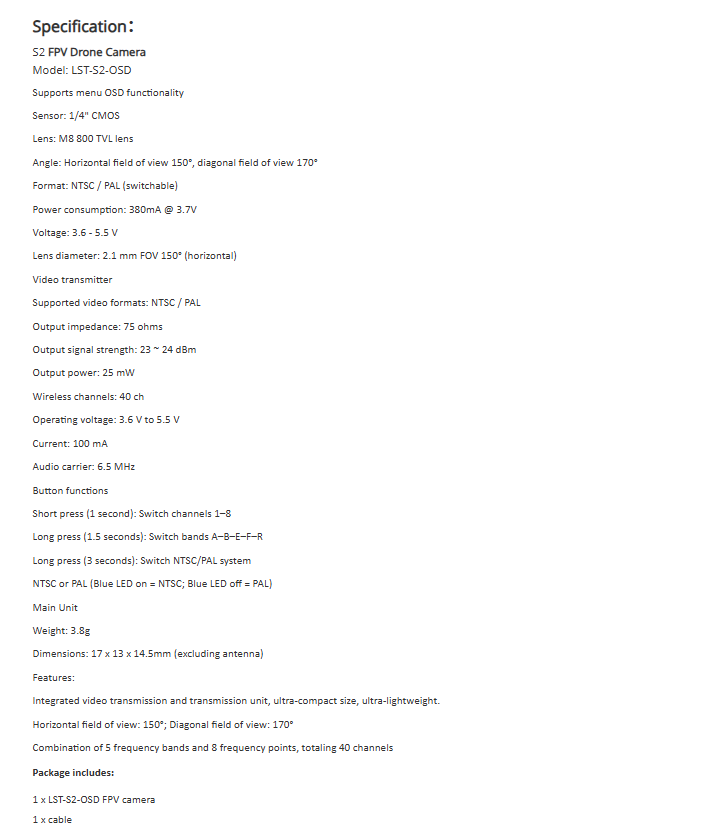 Specification：

S2 FPV Drone Camera
Model: LST-S2-OSD

Supports menu OSD functionality

Sensor: 1/4" CMOS

Lens: M8 800 TVL lens

Angle: Horizontal field of view 150°, diagonal field of view 170°

Format: NTSC / PAL (switchable)

Power consumption: 380mA @ 3.7V

Voltage: 3.6 - 5.5 V

Lens diameter: 2.1 mm FOV 150° (horizontal)

Video transmitter

Supported video formats: NTSC / PAL

Output impedance: 75 ohms

Output signal strength: 23 ~ 24 dBm

Output power: 25 mW

Wireless channels: 40 ch

Operating voltage: 3.6 V to 5.5 V

Current: 100 mA

Audio carrier: 6.5 MHz

Button functions

Short press (1 second): Switch channels 1–8

Long press (1.5 seconds): Switch bands A–B–E–F–R

Long press (3 seconds): Switch NTSC/PAL system

NTSC or PAL (Blue LED on = NTSC; Blue LED off = PAL)

Main Unit

Weight: 3.8g

Dimensions: 17 x 13 x 14.5mm (excluding antenna)

Features:

Integrated video transmission and transmission unit, ultra-compact size, ultra-lightweight.

Horizontal field of view: 150°; Diagonal field of view: 170°

Combination of 5 frequency bands and 8 frequency points, totaling 40 channels

Package includes:

1 x LST-S2-OSD FPV camera

1 x cable